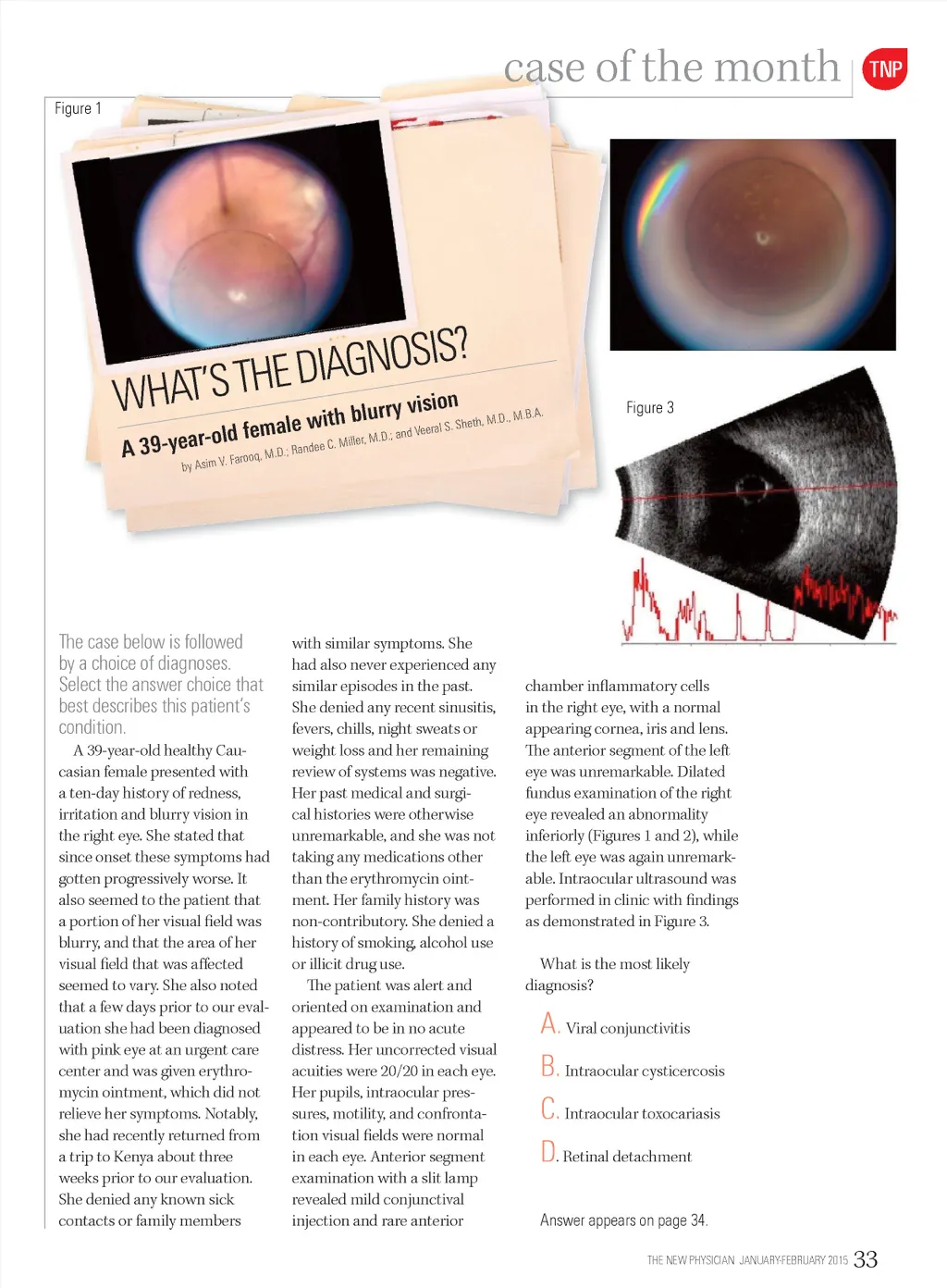 case of the month TNP

Figure 1

WHAT'S THE DIAGNOSIS?

A 39-year-old female with blurry vision

by Asim V. Farooq, M.D.; Randee C. Miller, M.D.; and Veeral S. Sheth, M.D., M.B.A.

Figure 3

The case below is followed by a choice of diagnoses. Select the answer choice that best describes this patient's condition.

A 39-year-old healthy Caucasian female presented with a ten-day history of redness, irritation and blurry vision in the right eye. She stated that since onset these symptoms had gotten progressively worse. It also seemed to the patient that a portion of her visual field was blurry, and that the area of her visual field that was affected seemed to vary. She also noted that a few days prior to our evaluation she had been diagnosed with pink eye at an urgent care center and was given erythromycin ointment, which did not relieve her symptoms. Notably, she had recently returned from a trip to Kenya about three weeks prior to our evaluation. She denied any known sick contacts or family members with similar symptoms. She had also never experienced any similar episodes in the past. She denied any recent sinusitis, fevers, chills, night sweats or weight loss and her remaining review of systems was negative. Her past medical and surgical histories were otherwise unremarkable, and she was not taking any medications other than the erythromycin ointment. Her family history was non-contributory. She denied a history of smoking, alcohol use or illicit drug use.

The patient was alert and oriented on examination and appeared to be in no acute distress. Her uncorrected visual acuities were 20/20 in each eye. Her pupils, intraocular pressures, motility, and confrontation visual fields were normal in each eye. Anterior segment examination with a slit lamp revealed mild conjunctival injection and rare anterior chamber inflammatory cells in the right eye, with a normal appearing cornea, iris and lens. The anterior segment of the left eye was unremarkable. Dilated fundus examination of the right eye revealed an abnormality inferiorly (Figures 1 and 2), while the left eye was again unremarkable. Intraocular ultrasound was performed in clinic with findings as demonstrated in Figure 3.

What is the most likely diagnosis?

A. Viral conjunctivitis

B. Intraocular cysticercosis

C. Intraocular toxocariasis

D. Retinal detachment

Answer appears on page 34.

THE NEW PHYSICIAN JANUARY-FEBRUARY 2015 33